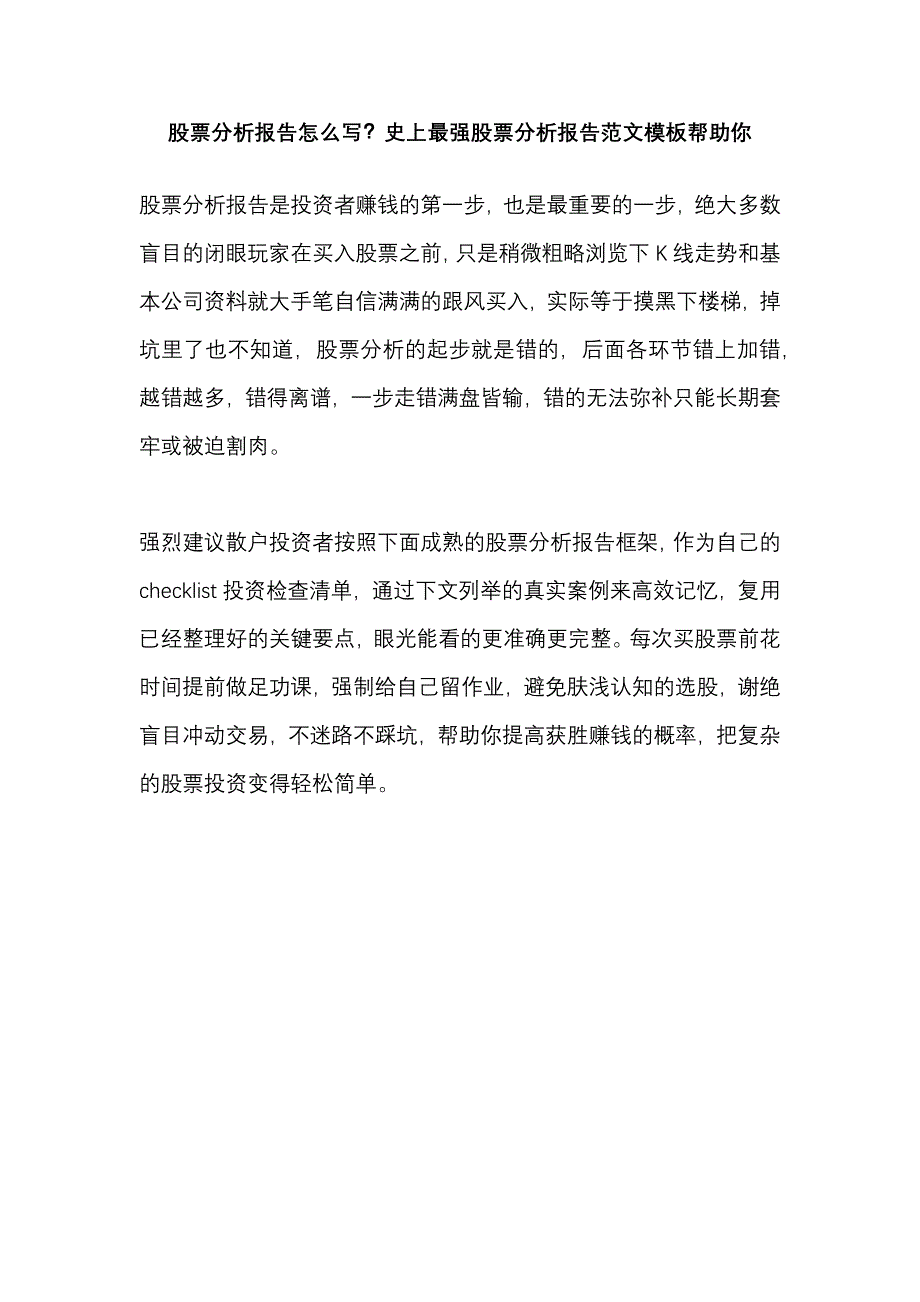 股票分析报告怎么写？史上最强股票分析报告范文模板帮助你

股票分析报告是投资者赚钱的第一步，也是最重要的一步，绝大多数盲目的闭眼玩家在买入股票之前，只是稍微粗略浏览下 K 线走势和基本公司资料就大手笔自信满满的跟风买入，实际等于摸黑下楼梯，掉坑里了也不知道，股票分析的起步就是错的，后面各环节错上加错，越错越多，错得离谱，一步走错满盘皆输，错的无法弥补只能长期套牢或被迫割肉。

强烈建议散户投资者按照下面成熟的股票分析报告框架，作为自己的 checklist 投资检查清单，通过下文列举的真实案例来高效记忆，复用已经整理好的关键要点，眼光能看的更准确更完整。每次买股票前花时间提前做足功课，强制给自己留作业，避免肤浅认知的选股，谢绝盲目冲动交易，不迷路不踩坑，帮助你提高获胜赚钱的概率，把复杂的股票投资变得轻松简单。